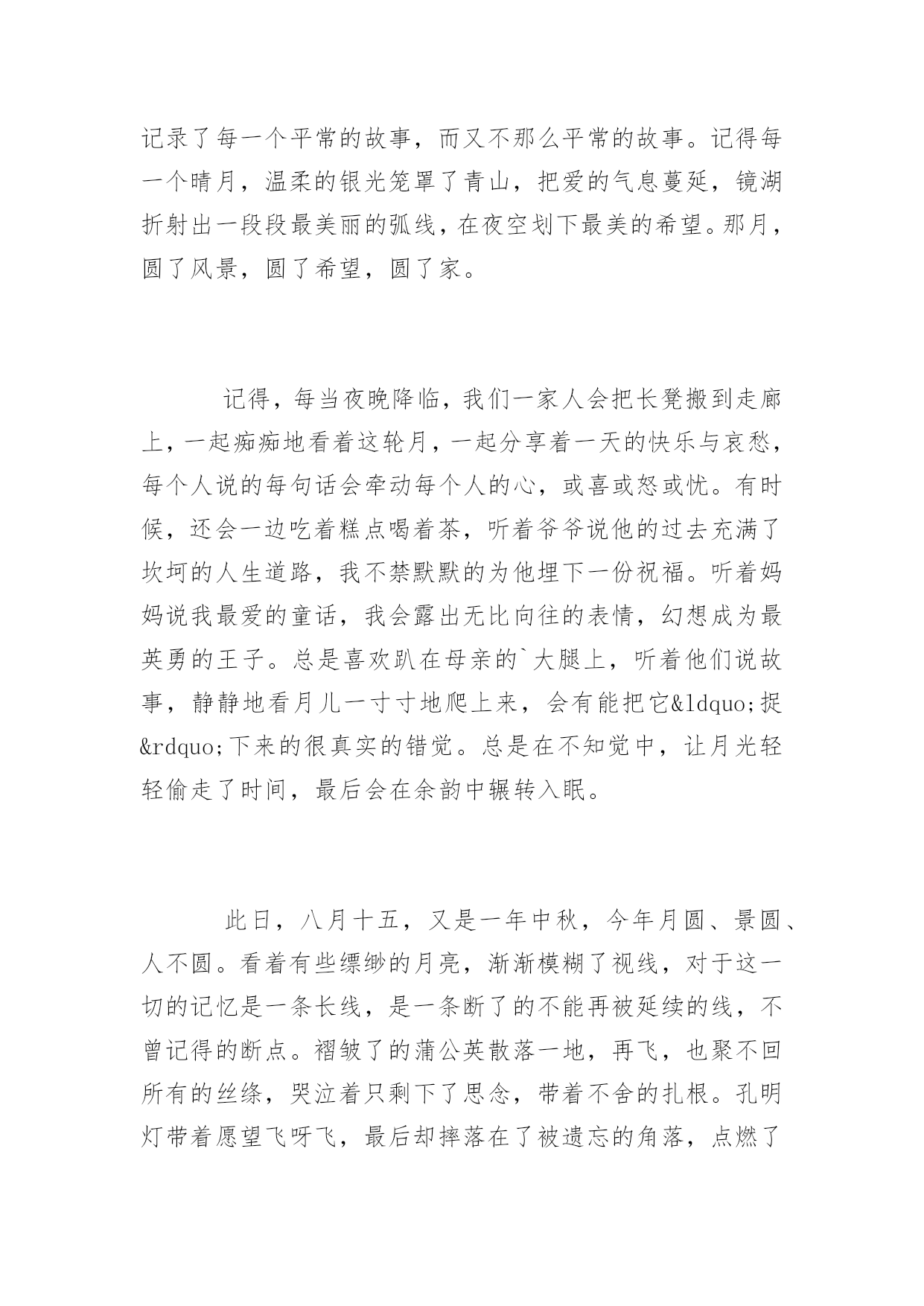 记录了每一个平常的故事，而又不那么平常的故事。记得每一个晴月，温柔的银光笼罩了青山，把爱的气息蔓延，镜湖折射出一段段最美丽的弧线，在夜空划下最美的希望。那月，圆了风景，圆了希望，圆了家。

记得，每当夜晚降临，我们一家人会把长凳搬到走廊上，一起痴痴地看着这轮月，一起分享着一天的快乐与哀愁，每个人说的每句话会牵动每个人的心，或喜或怒或忧。有时候，还会一边吃着糕点喝着茶，听着爷爷说他的过去充满了坎坷的人生道路，我不禁默默的为他埋下一份祝福。听着妈妈说我最爱的童话，我会露出无比向往的表情，幻想成为最英勇的王子。总是喜欢趴在母亲的`大腿上，听着他们说故事，静静地看月儿一寸寸地爬上来，会有能把它&ldquo;捉&rdquo;下来的很真实的错觉。总是在不知觉中，让月光轻轻偷走了时间，最后会在余韵中辗转入眠。

此日，八月十五，又是一年中秋，今年月圆、景圆、人不圆。看着有些缥缈的月亮，渐渐模糊了视线，对于这一切的记忆是一条长线，是一条断了的不能再被延续的线，不曾记得的断点。褶皱了的蒲公英散落一地，再飞，也聚不回所有的丝绦，哭泣着只剩下了思念，带着不舍的扎根。孔明灯带着愿望飞呀飞，最后却摔落在了被遗忘的角落，点燃了